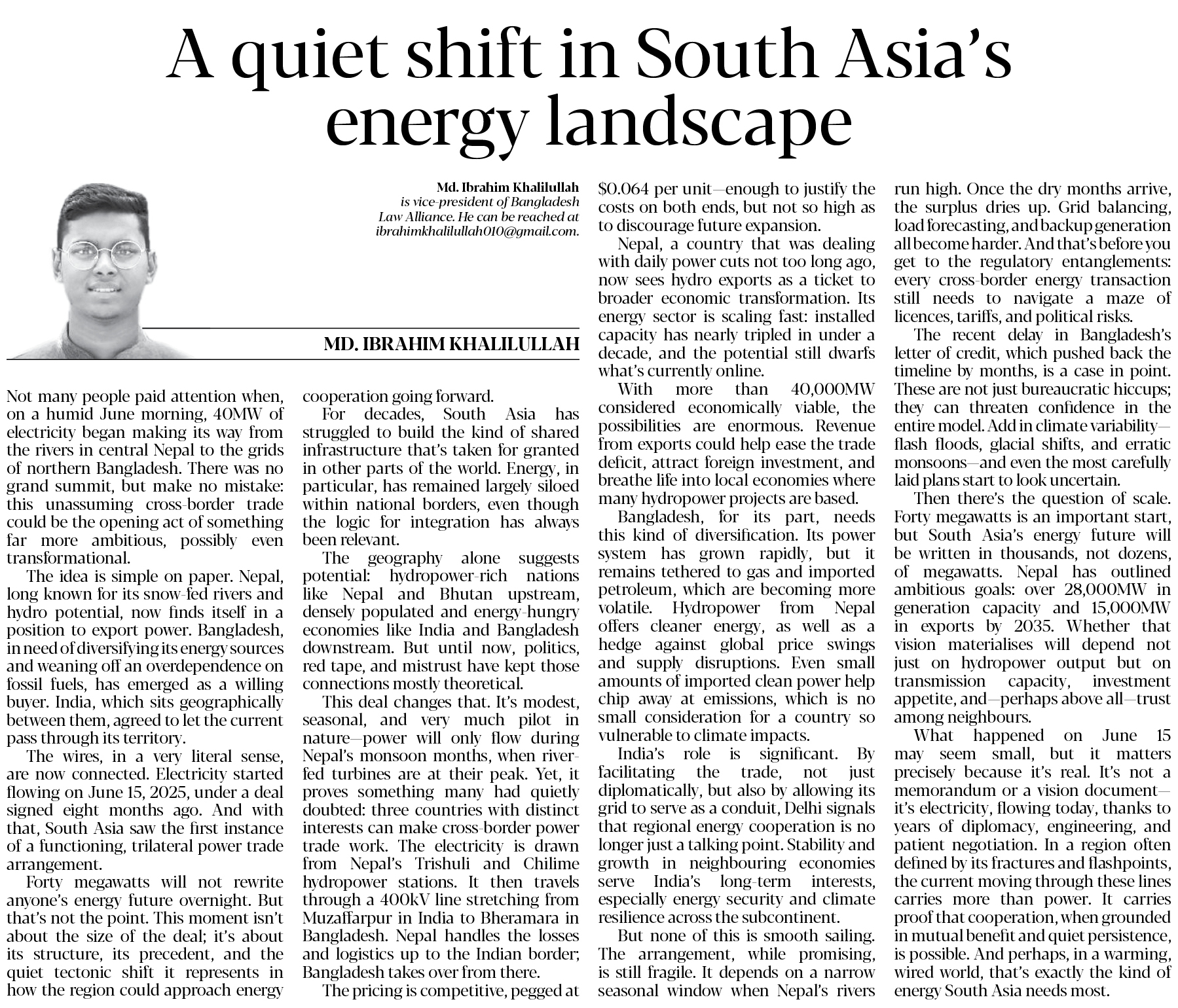 A quiet shift in South Asia's energy landscape

Md. Ibrahim Khalilullah is vice-president of Bangladesh Law Alliance. He can be reached at ibrahimkhalilullah010@gmail.com.

MD. IBRAHIM KHALILULLAH

Not many people paid attention when, on a humid June morning, 40MW of electricity began making its way from the rivers in central Nepal to the grids of northern Bangladesh. There was no grand summit, but make no mistake: this unassuming cross-border trade could be the opening act of something far more ambitious, possibly even transformational.

The idea is simple on paper. Nepal, long known for its snow-fed rivers and hydro potential, now finds itself in a position to export power. Bangladesh, in need of diversifying its energy sources and weaning off an overdependence on fossil fuels, has emerged as a willing buyer. India, which sits geographically between them, agreed to let the current pass through its territory.

The wires, in a very literal sense, are now connected. Electricity started flowing on June 15, 2025, under a deal signed eight months ago. And with that, South Asia saw the first instance of a functioning, trilateral power trade arrangement.

Forty megawatts will not rewrite anyone's energy future overnight. But that's not the point. This moment isn't about the size of the deal; it's about its structure, its precedent, and the quiet tectonic shift it represents in how the region could approach energy cooperation going forward.

For decades, South Asia has struggled to build the kind of shared infrastructure that's taken for granted in other parts of the world. Energy, in particular, has remained largely siloed within national borders, even though the logic for integration has always been relevant.

The geography alone suggests potential: hydropower-rich nations like Nepal and Bhutan upstream, densely populated and energy-hungry economies like India and Bangladesh downstream. But until now, politics, red tape, and mistrust have kept those connections mostly theoretical.

This deal changes that. It's modest, seasonal, and very much pilot in nature—power will only flow during Nepal's monsoon months, when river-fed turbines are at their peak. Yet, it proves something many had quietly doubted: three countries with distinct interests can make cross-border power trade work. The electricity is drawn from Nepal's Trishuli and Chilime hydropower stations. It then travels through a 400kV line stretching from Muzaffarpur in India to Bheramara in Bangladesh. Nepal handles the losses and logistics up to the Indian border; Bangladesh takes over from there.

The pricing is competitive, pegged at $0.064 per unit—enough to justify the costs on both ends, but not so high as to discourage future expansion.

Nepal, a country that was dealing with daily power cuts not too long ago, now sees hydro exports as a ticket to broader economic transformation. Its energy sector is scaling fast: installed capacity has nearly tripled in under a decade, and the potential still dwarfs what's currently online.

With more than 40,000MW considered economically viable, the possibilities are enormous. Revenue from exports could help ease the trade deficit, attract foreign investment, and breathe life into local economies where many hydropower projects are based.

Bangladesh, for its part, needs this kind of diversification. Its power system has grown rapidly, but it remains tethered to gas and imported petroleum, which are becoming more volatile. Hydropower from Nepal offers cleaner energy, as well as a hedge against global price swings and supply disruptions. Even small amounts of imported clean power help chip away at emissions, which is no small consideration for a country so vulnerable to climate impacts.

India's role is significant. By facilitating the trade, not just diplomatically, but also by allowing its grid to serve as a conduit, Delhi signals that regional energy cooperation is no longer just a talking point. Stability and growth in neighbouring economies serve India's long-term interests, especially energy security and climate resilience across the subcontinent.

But none of this is smooth sailing. The arrangement, while promising, is still fragile. It depends on a narrow seasonal window when Nepal's rivers run high. Once the dry months arrive, the surplus dries up. Grid balancing, load forecasting, and backup generation all become harder. And that's before you get to the regulatory entanglements: every cross-border energy transaction still needs to navigate a maze of licences, tariffs, and political risks.

The recent delay in Bangladesh's letter of credit, which pushed back the timeline by months, is a case in point. These are not just bureaucratic hiccups; they can threaten confidence in the entire model. Add in climate variability—flash floods, glacial shifts, and erratic monsoons—and even the most carefully laid plans start to look uncertain.

Then there's the question of scale. Forty megawatts is an important start, but South Asia's energy future will be written in thousands, not dozens, of megawatts. Nepal has outlined ambitious goals: over 28,000MW in generation capacity and 15,000MW in exports by 2035. Whether that vision materialises will depend not just on hydropower output but on transmission capacity, investment appetite, and—perhaps above all—trust among neighbours.

What happened on June 15 may seem small, but it matters precisely because it's real. It's not a memorandum or a vision document—it's electricity, flowing today, thanks to years of diplomacy, engineering, and patient negotiation. In a region often defined by its fractures and flashpoints, the current moving through these lines carries more than power. It carries proof that cooperation, when grounded in mutual benefit and quiet persistence, is possible. And perhaps, in a warming, wired world, that's exactly the kind of energy South Asia needs most.